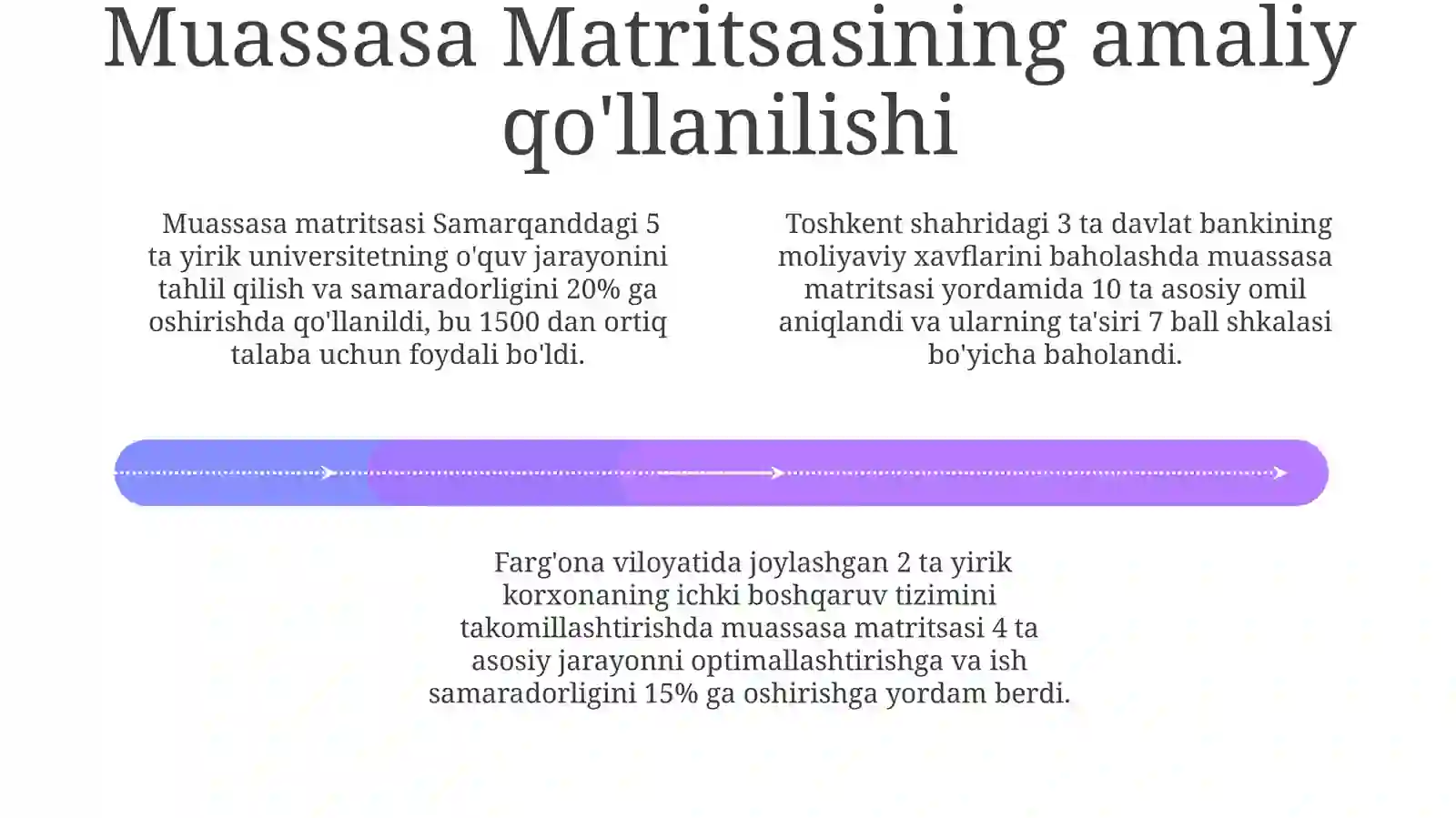 Muassasa Matritsasining amaliy qo'llanilishi

Muassasa matritsasi Samarqanddagi 5 ta yirik universitetning o'quv jarayonini tahlil qilish va samaradorligini 20% ga oshirishda qo'llanildi, bu 1500 dan ortiq talaba uchun foydali bo'ldi.

Toshkent shahridagi 3 ta davlat bankining moliyaviy xavflarini baholashda muassasa matritsasi yordamida 10 ta asosiy omil aniqlandi va ularning ta'siri 7 ball shkalasi bo'yicha baholandi.

Farg'ona viloyatida joylashgan 2 ta yirik korxonaning ichki boshqaruv tizimini takomillashtirishda muassasa matritsasi 4 ta asosiy jarayonni optimallashtirishga va ish samaradorligini 15% ga oshirishga yordam berdi.